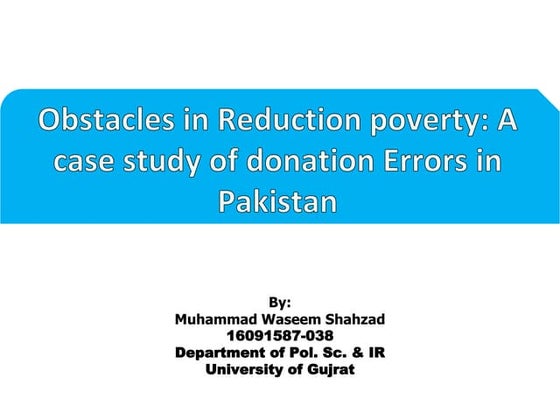 Obstacles in Reduction poverty: A case study of donation Errors in Pakistan

By:
Muhammad Waseem Shahzad
16091587-038
Department of Pol. Sc. & IR
University of Gujrat